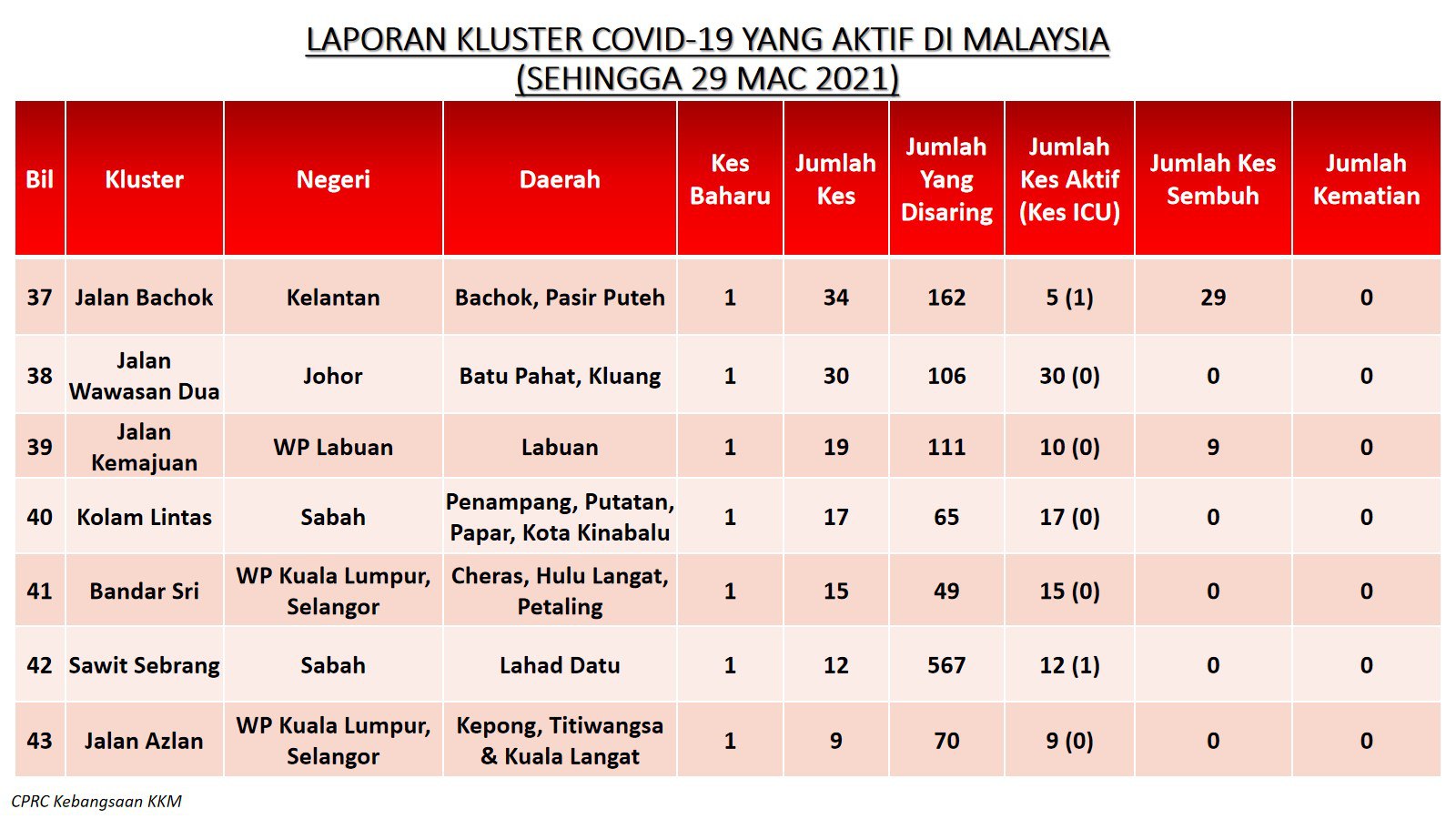 LAPORAN KLUSTER COVID-19 YANG AKTIF DI MALAYSIA
(SEHINGGA 29 MAC 2021)

| Bil | Kluster | Negeri | Daerah | Kes Baharu | Jumlah Kes | Jumlah Yang Disaring | Jumlah Kes Aktif (Kes ICU) | Jumlah Kes Sembuh | Jumlah Kematian |
|---|---|---|---|---|---|---|---|---|---|
| 37 | Jalan Bachok | Kelantan | Bachok, Pasir Puteh | 1 | 34 | 162 | 5 (1) | 29 | 0 |
| 38 | Jalan Wawasan Dua | Johor | Batu Pahat, Kluang | 1 | 30 | 106 | 30 (0) | 0 | 0 |
| 39 | Jalan Kemajuan | WP Labuan | Labuan | 1 | 19 | 111 | 10 (0) | 9 | 0 |
| 40 | Kolam Lintas | Sabah | Penampang, Putatan, Papar, Kota Kinabalu | 1 | 17 | 65 | 17 (0) | 0 | 0 |
| 41 | Bandar Sri | WP Kuala Lumpur, Selangor | Cheras, Hulu Langat, Petaling | 1 | 15 | 49 | 15 (0) | 0 | 0 |
| 42 | Sawit Sebrang | Sabah | Lahad Datu | 1 | 12 | 567 | 12 (1) | 0 | 0 |
| 43 | Jalan Azlan | WP Kuala Lumpur, Selangor | Kepong, Titiwangsa & Kuala Langat | 1 | 9 | 70 | 9 (0) | 0 | 0 |

CPRC Kebangsaan KKM